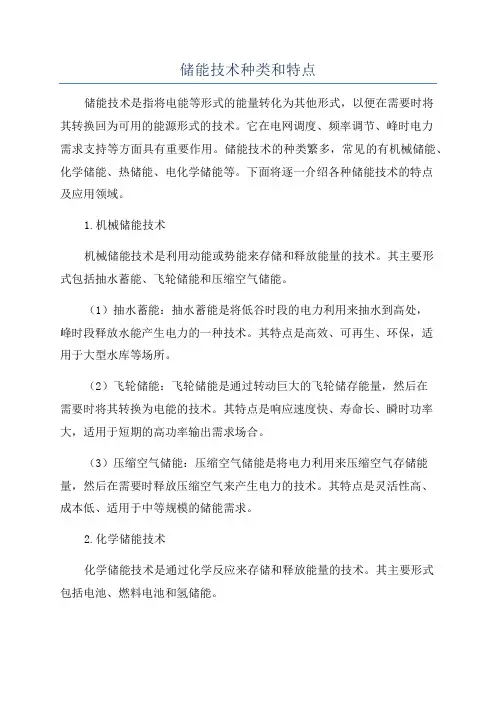 储能技术种类和特点

储能技术是指将电能等形式的能量转化为其他形式，以便在需要时将其转换回为可用的能源形式的技术。它在电网调度、频率调节、峰时电力需求支持等方面具有重要作用。储能技术的种类繁多，常见的有机械储能、化学储能、热储能、电化学储能等。下面将逐一介绍各种储能技术的特点及应用领域。

1.机械储能技术

机械储能技术是利用动能或势能来存储和释放能量的技术。其主要形式包括抽水蓄能、飞轮储能和压缩空气储能。

（1）抽水蓄能：抽水蓄能是将低谷时段的电力利用来抽水到高处，峰时段释放水能产生电力的一种技术。其特点是高效、可再生、环保，适用于大型水库等场所。

（2）飞轮储能：飞轮储能是通过转动巨大的飞轮储存能量，然后在需要时将其转换为电能的技术。其特点是响应速度快、寿命长、瞬时功率大，适用于短期的高功率输出需求场合。

（3）压缩空气储能：压缩空气储能是将电力利用来压缩空气存储能量，然后在需要时释放压缩空气来产生电力的技术。其特点是灵活性高、成本低、适用于中等规模的储能需求。

2.化学储能技术

化学储能技术是通过化学反应来存储和释放能量的技术。其主要形式包括电池、燃料电池和氢储能。